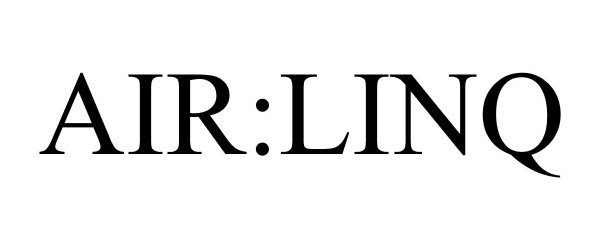 AIR:LINQ